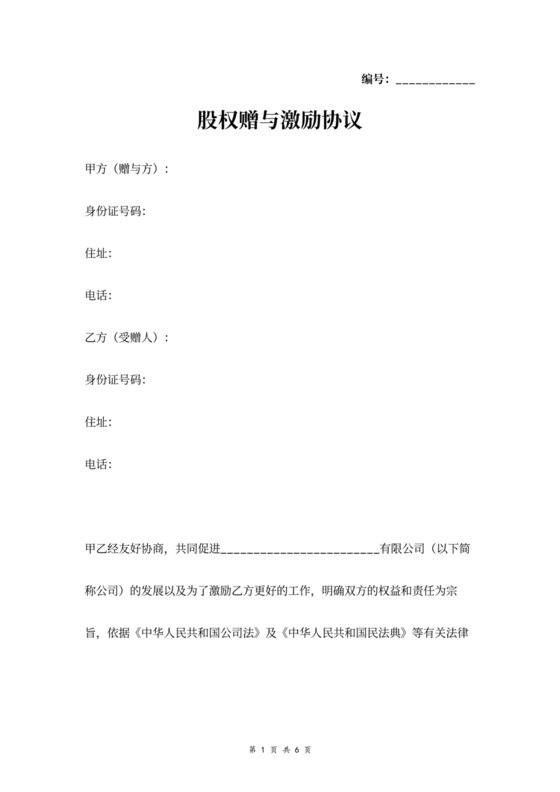 编号：____________

股权赠与激励协议

甲方（赠与方）：

身份证号码:

住址:

电话:

乙方（受赠人）：

身份证号码:

住址:

电话:

甲乙经友好协商，共同促进________________________有限公司（以下简称公司）的发展以及为了激励乙方更好的工作，明确双方的权益和责任为宗旨，依据《中华人民共和国公司法》及《中华人民共和国民法典》等有关法律

第 1 页 共 6 页